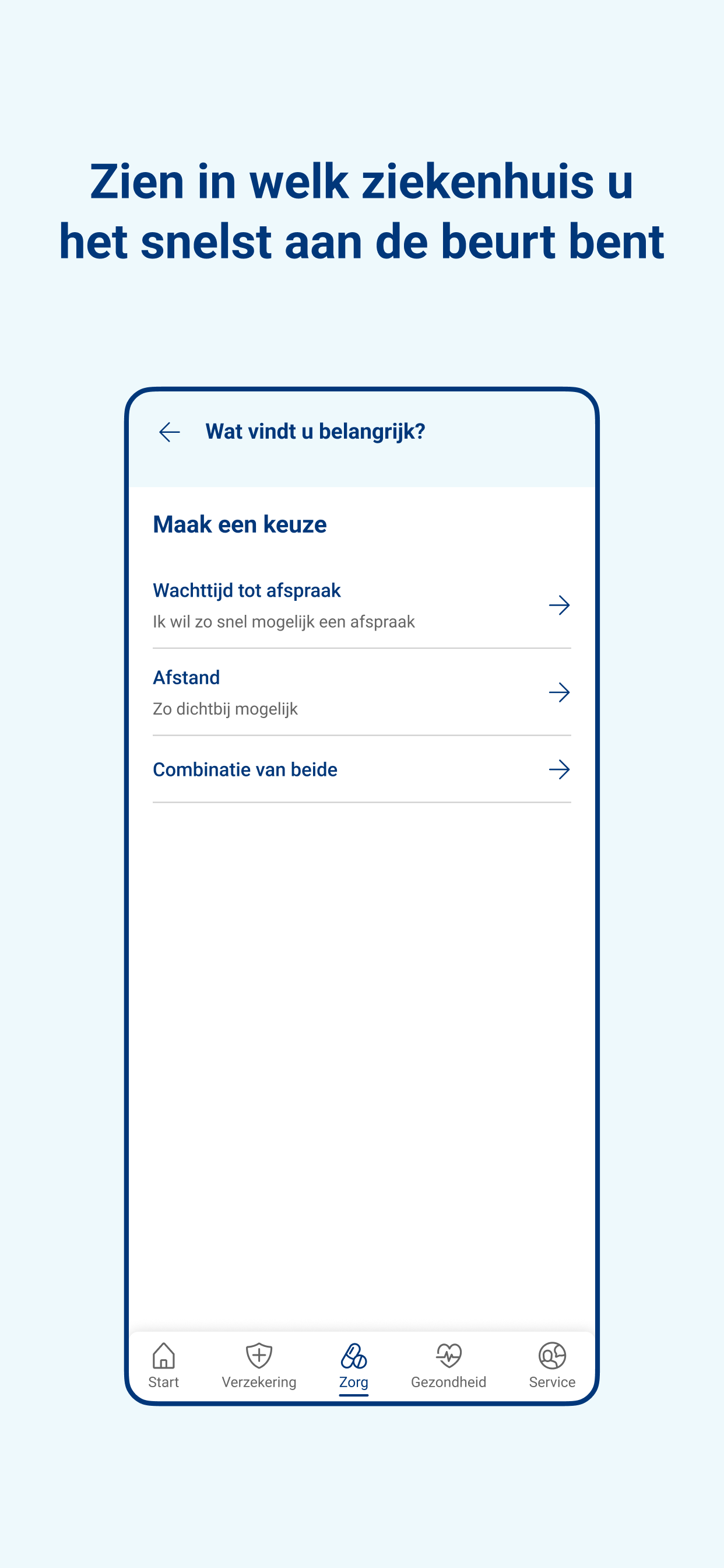 Zien in welk ziekenhuis u het snelst aan de beurt bent

Wat vindt u belangrijk?

Maak een keuze

Wachttijd tot afspraak
Ik wil zo snel mogelijk een afspraak

Afstand
Zo dichtbij mogelijk

Combinatie van beide

Start
Verzekering
Zorg
Gezondheid
Service